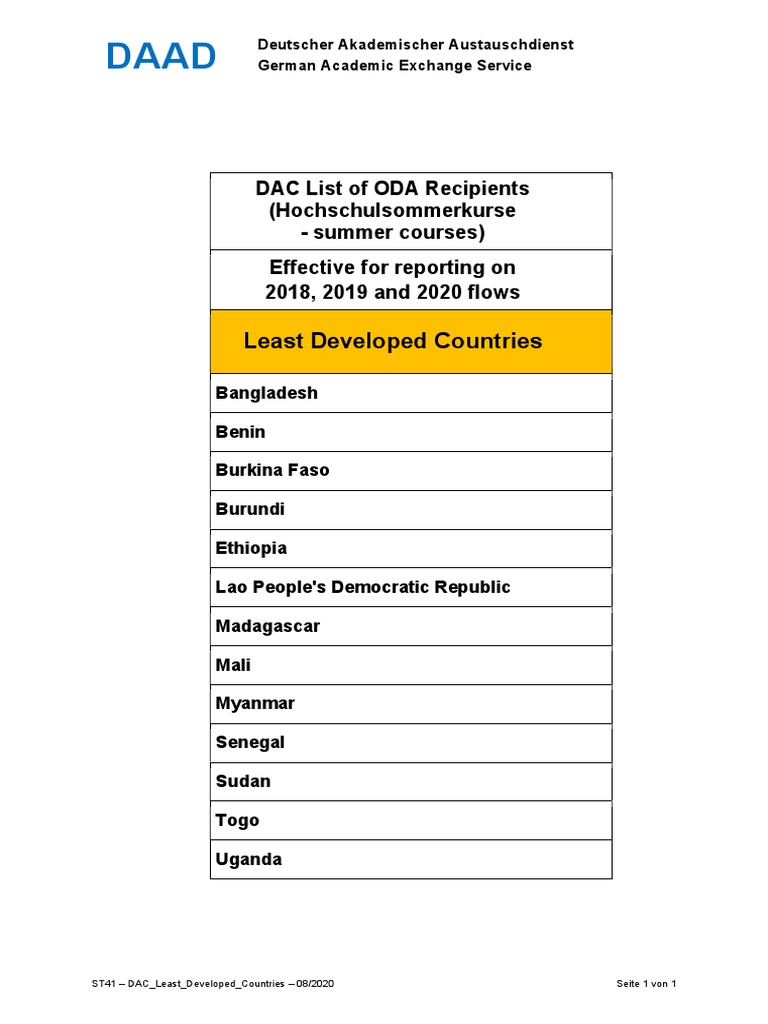 DAAD

Deutscher Akademischer Austauschdienst
German Academic Exchange Service

| DAC List of ODA Recipients (Hochschulsommerkurse - summer courses) |
|---|
| Effective for reporting on 2018, 2019 and 2020 flows |
| Least Developed Countries |
| Bangladesh |
| Benin |
| Burkina Faso |
| Burundi |
| Ethiopia |
| Lao People's Democratic Republic |
| Madagascar |
| Mali |
| Myanmar |
| Senegal |
| Sudan |
| Togo |
| Uganda |

ST41 – DAC_Least_Developed_Countries – 08/2020

Seite 1 von 1